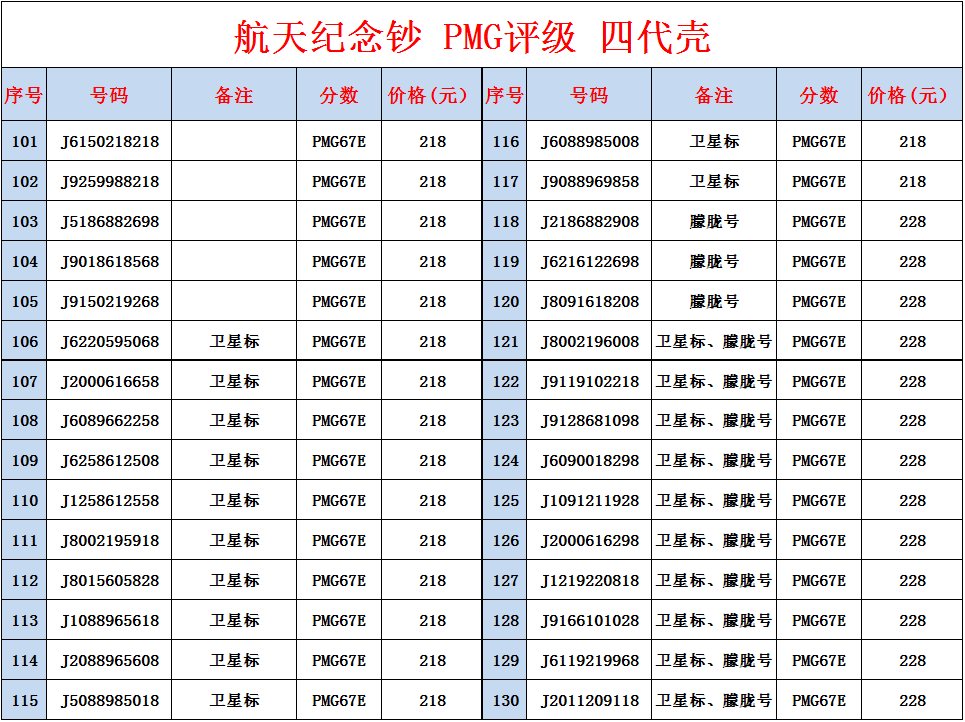 航天纪念钞 PMG评级 四代壳

| 序号 | 号码 | 备注 | 分数 | 价格(元) | 序号 | 号码 | 备注 | 分数 | 价格(元) |
|---|---|---|---|---|---|---|---|---|---|
| 101 | J6150218218 | | PMG67E | 218 | 116 | J6088985008 | 卫星标 | PMG67E | 218 |
| 102 | J9259988218 | | PMG67E | 218 | 117 | J9088969858 | 卫星标 | PMG67E | 218 |
| 103 | J5186882698 | | PMG67E | 218 | 118 | J2186882908 | 朦胧号 | PMG67E | 228 |
| 104 | J9018618568 | | PMG67E | 218 | 119 | J6216122698 | 朦胧号 | PMG67E | 228 |
| 105 | J9150219268 | | PMG67E | 218 | 120 | J8091618208 | 朦胧号 | PMG67E | 228 |
| 106 | J6220595068 | 卫星标 | PMG67E | 218 | 121 | J8002196008 | 卫星标、朦胧号 | PMG67E | 228 |
| 107 | J2000616658 | 卫星标 | PMG67E | 218 | 122 | J9119102218 | 卫星标、朦胧号 | PMG67E | 228 |
| 108 | J6089662258 | 卫星标 | PMG67E | 218 | 123 | J9128681098 | 卫星标、朦胧号 | PMG67E | 228 |
| 109 | J6258612508 | 卫星标 | PMG67E | 218 | 124 | J6090018298 | 卫星标、朦胧号 | PMG67E | 228 |
| 110 | J1258612558 | 卫星标 | PMG67E | 218 | 125 | J1091211928 | 卫星标、朦胧号 | PMG67E | 228 |
| 111 | J8002195918 | 卫星标 | PMG67E | 218 | 126 | J2000616298 | 卫星标、朦胧号 | PMG67E | 228 |
| 112 | J8015605828 | 卫星标 | PMG67E | 218 | 127 | J1219220818 | 卫星标、朦胧号 | PMG67E | 228 |
| 113 | J1088965618 | 卫星标 | PMG67E | 218 | 128 | J9166101028 | 卫星标、朦胧号 | PMG67E | 228 |
| 114 | J2088965608 | 卫星标 | PMG67E | 218 | 129 | J6119219968 | 卫星标、朦胧号 | PMG67E | 228 |
| 115 | J5088985018 | 卫星标 | PMG67E | 218 | 130 | J2011209118 | 卫星标、朦胧号 | PMG67E | 228 |